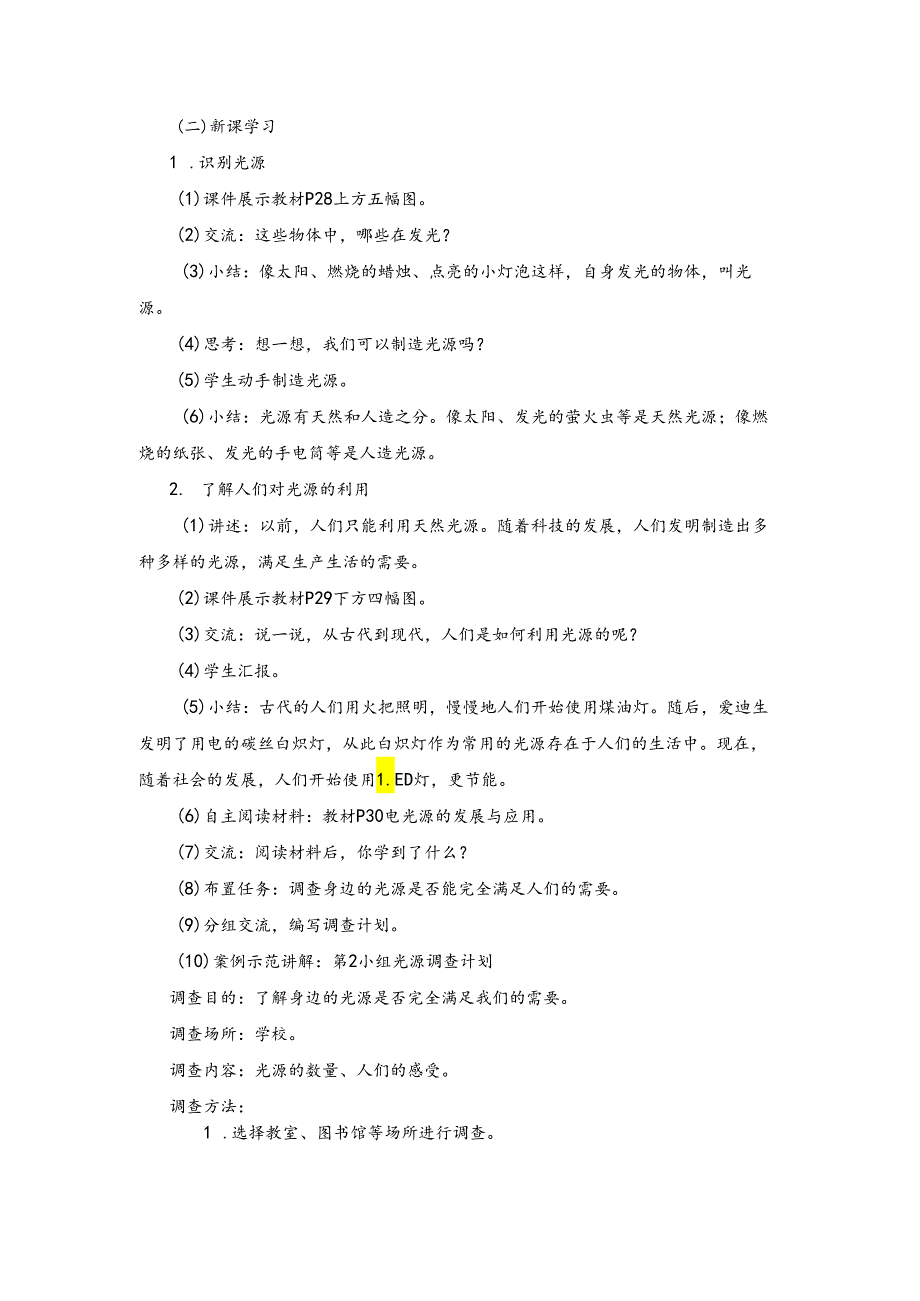 (二)新课学习

1 .识别光源

(1)课件展示教材P28上方五幅图。

(2)交流：这些物体中，哪些在发光？

(3)小结：像太阳、燃烧的蜡烛、点亮的小灯泡这样，自身发光的物体，叫光源。

(4)思考：想一想，我们可以制造光源吗？

(5)学生动手制造光源。

(6)小结：光源有天然和人造之分。像太阳、发光的萤火虫等是天然光源；像燃烧的纸张、发光的手电筒等是人造光源。

2. 了解人们对光源的利用

(1)讲述：以前，人们只能利用天然光源。随着科技的发展，人们发明制造出多种多样的光源，满足生产生活的需要。

(2)课件展示教材P29下方四幅图。

(3)交流：说一说，从古代到现代，人们是如何利用光源的呢？

(4)学生汇报。

(5)小结：古代的人们用火把照明，慢慢地人们开始使用煤油灯。随后，爱迪生发明了用电的碳丝白炽灯，从此白炽灯作为常用的光源存在于人们的生活中。现在，随着社会的发展，人们开始使用1.ED灯，更节能。

(6)自主阅读材料：教材P30电光源的发展与应用。

(7)交流：阅读材料后，你学到了什么？

(8)布置任务：调查身边的光源是否能完全满足人们的需要。

(9)分组交流，编写调查计划。

(10)案例示范讲解：第2小组光源调查计划

调查目的：了解身边的光源是否完全满足我们的需要。

调查场所：学校。

调查内容：光源的数量、人们的感受。

调查方法：

1 .选择教室、图书馆等场所进行调查。